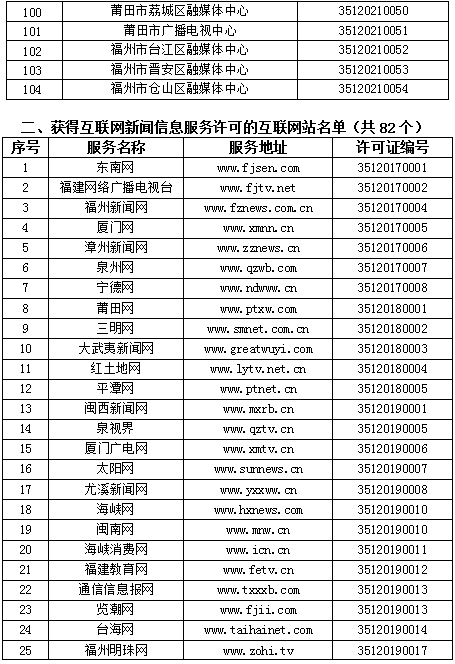 | 100 | 莆田市荔城区融媒体中心 | 35120210050 |
|---|---|---|
| 101 | 莆田市广播电视中心 | 35120210051 |
| 102 | 福州市台江区融媒体中心 | 35120210052 |
| 103 | 福州市晋安区融媒体中心 | 35120210053 |
| 104 | 福州市仓山区融媒体中心 | 35120210054 |

二、获得互联网新闻信息服务许可的互联网站名单（共 82 个）

| 序号 | 服务名称 | 服务地址 | 许可证编号 |
|---|---|---|---|
| 1 | 东南网 | www.fjsen.com | 35120170001 |
| 2 | 福建网络广播电视台 | www.fjtv.net | 35120170002 |
| 3 | 福州新闻网 | www.fznews.com.cn | 35120170004 |
| 4 | 厦门网 | www.xmnn.cn | 35120170005 |
| 5 | 漳州新闻网 | www.zznews.cn | 35120170006 |
| 6 | 泉州网 | www.qzwb.com | 35120170007 |
| 7 | 宁德网 | www.ndwww.cn | 35120170008 |
| 8 | 莆田网 | www.ptxw.com | 35120180001 |
| 9 | 三明网 | www.smnet.com.cn | 35120180002 |
| 10 | 大武夷新闻网 | www.greatwuyi.com | 35120180003 |
| 11 | 红土地网 | www.lytv.net.cn | 35120180004 |
| 12 | 平潭网 | www.ptnet.cn | 35120180005 |
| 13 | 闽西新闻网 | www.mxrb.cn | 35120190001 |
| 14 | 泉视界 | www.qztv.cn | 35120190005 |
| 15 | 厦门广电网 | www.xmtv.cn | 35120190006 |
| 16 | 太阳网 | www.sunnews.cn | 35120190007 |
| 17 | 尤溪新闻网 | www.yxxww.cn | 35120190008 |
| 18 | 海峡网 | www.hxnews.com | 35120190010 |
| 19 | 闽南网 | www.mnw.cn | 35120190010 |
| 20 | 海峡消费网 | www.icn.cn | 35120190011 |
| 21 | 福建教育网 | www.fetv.cn | 35120190012 |
| 22 | 通信信息报网 | www.txxxb.com | 35120190013 |
| 23 | 览潮网 | www.fjii.com | 35120190013 |
| 24 | 台海网 | www.taihainet.com | 35120190014 |
| 25 | 福州明珠网 | www.zohi.tv | 35120190017 |